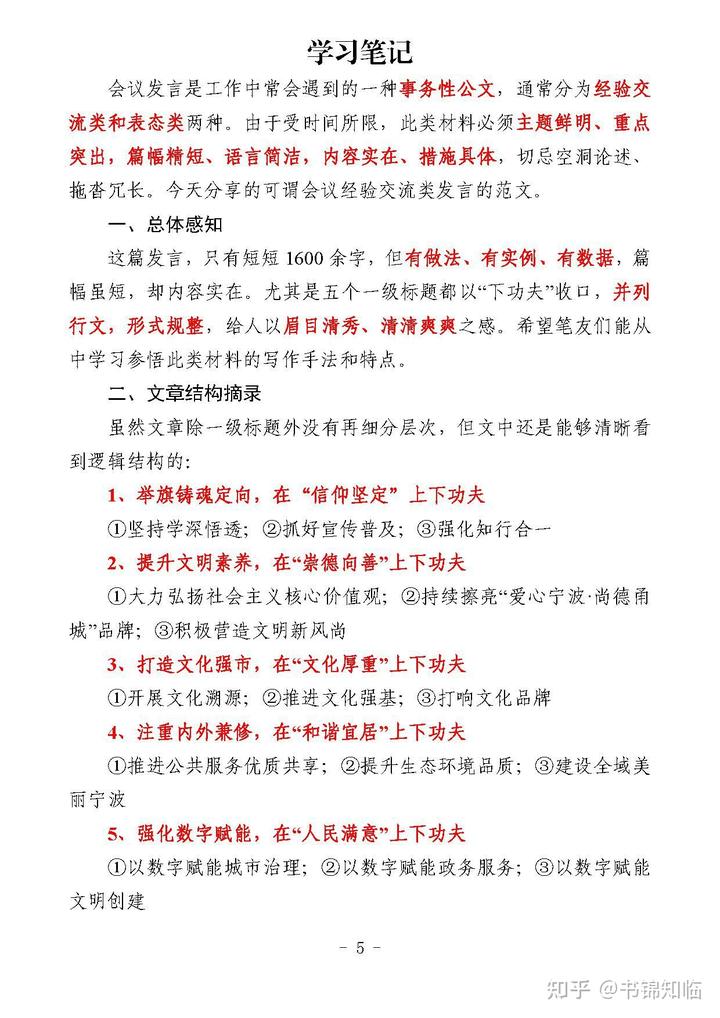 学习笔记

会议发言是工作中常会遇到的一种事务性公文，通常分为经验交流类和表态类两种。由于受时间所限，此类材料必须主题鲜明、重点突出，篇幅精短、语言简洁，内容实在、措施具体，切忌空洞论述、拖沓冗长。今天分享的可谓会议经验交流类发言的范文。

一、总体感知

这篇发言，只有短短1600余字，但有做法、有实例、有数据，篇幅虽短，却内容实在。尤其是五个一级标题都以“下功夫”收口，并列行文，形式规整，给人以眉目清秀、清清爽爽之感。希望笔友们能从中学习参悟此类材料的写作手法和特点。

二、文章结构摘录

虽然文章除一级标题外没有再细分层次，但文中还是能够清晰看到逻辑结构的：

1、举旗铸魂定向，在“信仰坚定”上下功夫

①坚持学深悟透；②抓好宣传普及；③强化知行合一

2、提升文明素养，在“崇德向善”上下功夫

①大力弘扬社会主义核心价值观；②持续擦亮“爱心宁波·尚德甬城”品牌；③积极营造文明新风尚

3、打造文化强市，在“文化厚重”上下功夫

①开展文化溯源；②推进文化强基；③打响文化品牌

4、注重内外兼修，在“和谐宜居”上下功夫

①推进公共服务优质共享；②提升生态环境品质；③建设全域美丽宁波

5、强化数字赋能，在“人民满意”上下功夫

①以数字赋能城市治理；②以数字赋能政务服务；③以数字赋能文明创建

- 5 -

知乎 @书锦知临